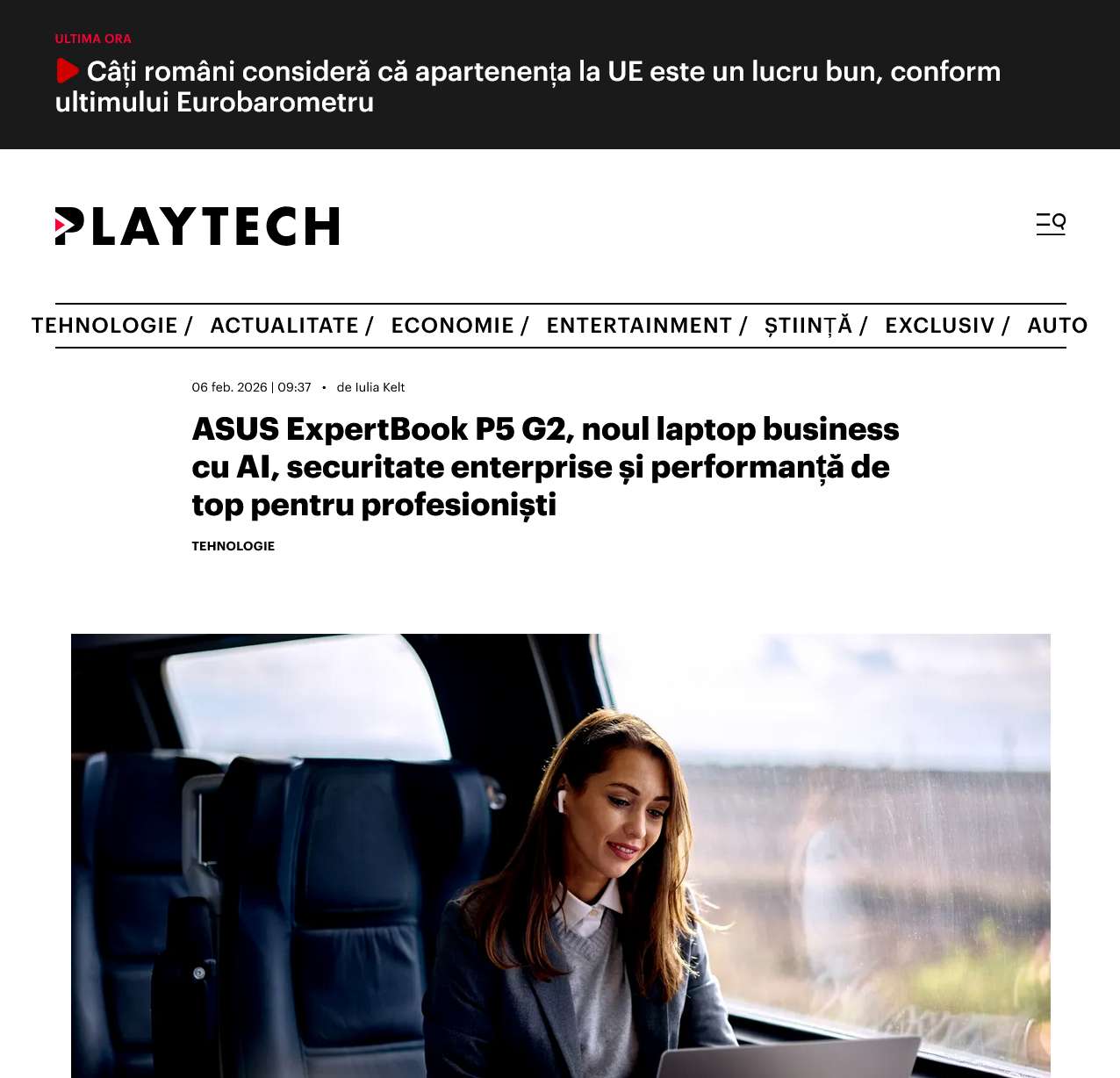 ULTIMA ORA

Câți români consideră că apartenența la UE este un lucru bun, conform ultimului Eurobarometru

PLAYTECH

TEHNOLOGIE / ACTUALITATE / ECONOMIE / ENTERTAINMENT / ȘTIINȚĂ / EXCLUSIV / AUTO

06 feb. 2026 | 09:37 • de Iulia Kelt

ASUS ExpertBook P5 G2, noul laptop business cu AI, securitate enterprise și performanță de top pentru profesioniști

TEHNOLOGIE